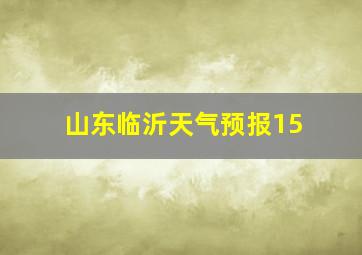 山东临沂天气预报15